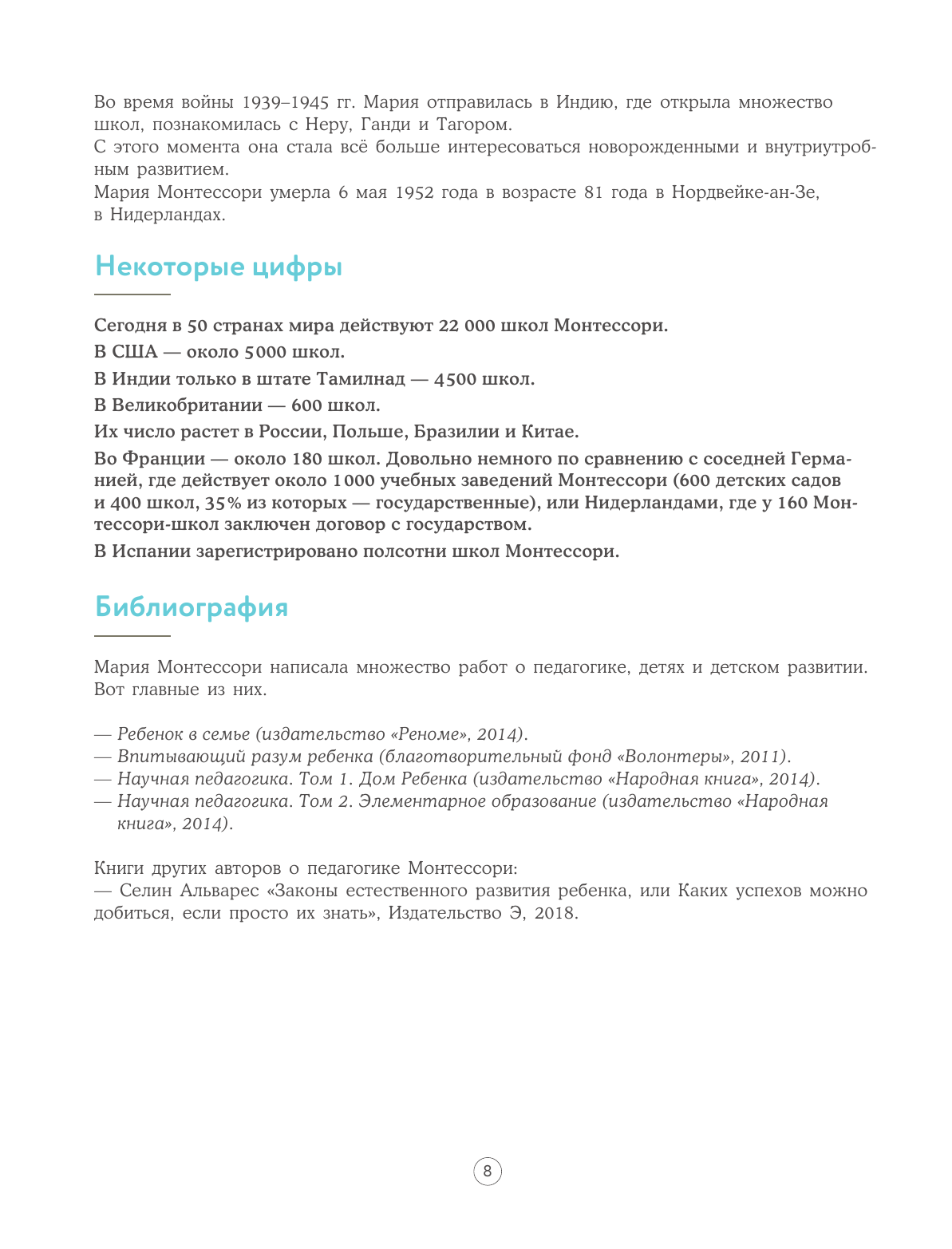 Во время войны 1939–1945 гг. Мария отправилась в Индию, где открыла множество школ, познакомилась с Неру, Ганди и Тагором.
С этого момента она стала всё больше интересоваться новорожденными и внутриутробным развитием.
Мария Монтессори умерла 6 мая 1952 года в возрасте 81 года в Нордвейке-ан-Зе, в Нидерландах.

Некоторые цифры

Сегодня в 50 странах мира действуют 22 000 школ Монтессори.

В США — около 5000 школ.

В Индии только в штате Тамилнад — 4500 школ.

В Великобритании — 600 школ.

Их число растет в России, Польше, Бразилии и Китае.

Во Франции — около 180 школ. Довольно немного по сравнению с соседней Германией, где действует около 1000 учебных заведений Монтессори (600 детских садов и 400 школ, 35% из которых — государственные), или Нидерландами, где у 160 Монтессори-школ заключен договор с государством.

В Испании зарегистрировано полсотни школ Монтессори.

Библиография

Мария Монтессори написала множество работ о педагогике, детях и детском развитии. Вот главные из них.

— Ребенок в семье (издательство «Реноме», 2014).
— Впитывающий разум ребенка (благотворительный фонд «Волонтеры», 2011).
— Научная педагогика. Том 1. Дом Ребенка (издательство «Народная книга», 2014).
— Научная педагогика. Том 2. Элементарное образование (издательство «Народная книга», 2014).

Книги других авторов о педагогике Монтессори:
— Селин Альварес «Законы естественного развития ребенка, или Каких успехов можно добиться, если просто их знать», Издательство Э, 2018.

8